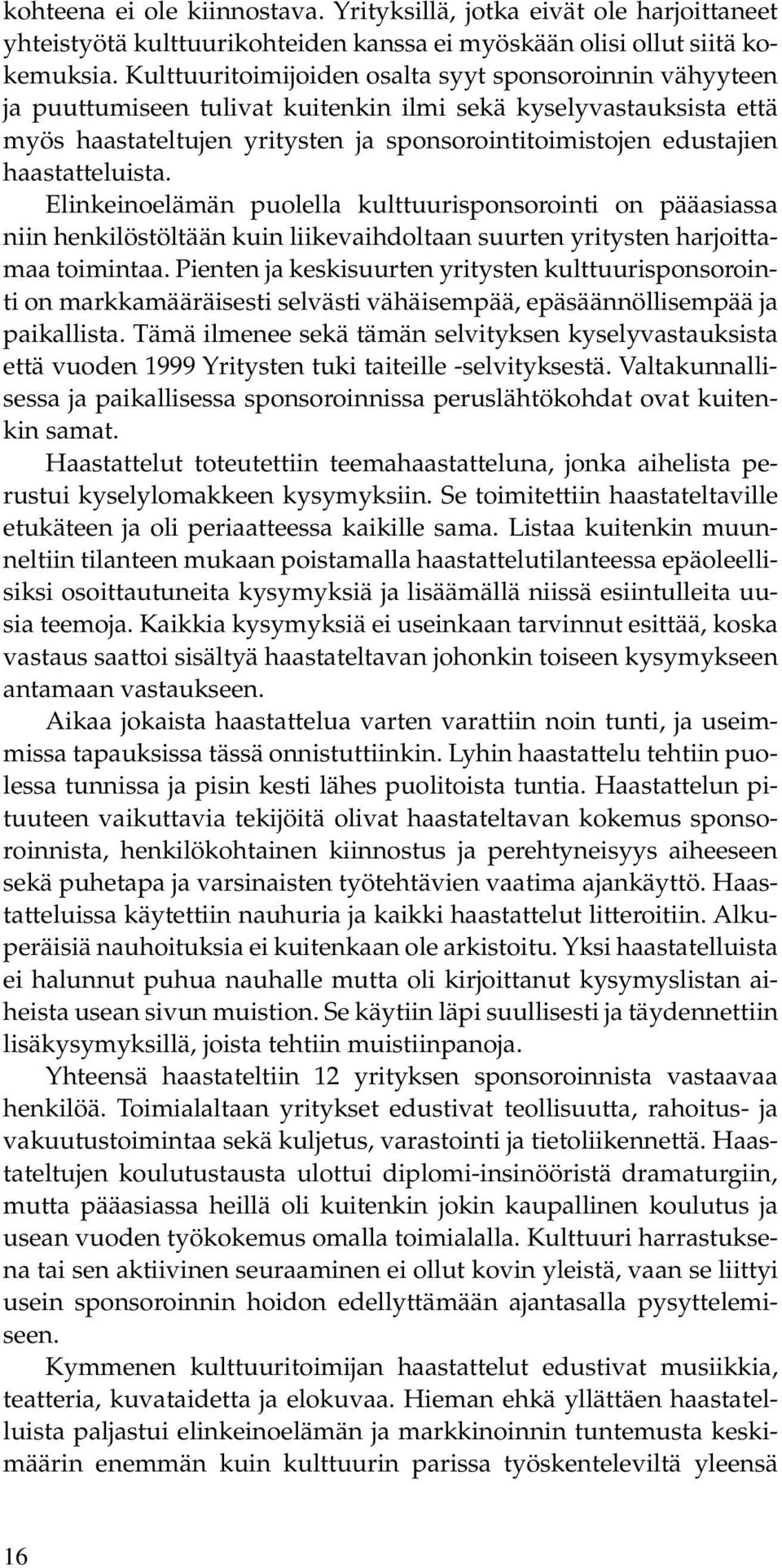 kohteena ei ole kiinnostava. Yrityksillä, jotka eivät ole harjoittaneet yhteistyötä kulttuurikohteiden kanssa ei myöskään olisi ollut siitä kokemuksia. Kulttuuritoimijoiden osalta syyt sponsoroinnin vähyyteen ja puuttumiseen tulivat kuitenkin ilmi sekä kyselyvastauksista että myös haastateltujen yritysten ja sponsorointitoimistojen edustajien haastatteluista.

Elinkeinoelämän puolella kulttuurisponsorointi on pääasiassa niin henkilöstöltään kuin liikevaihdoltaan suurten yritysten harjoittamaa toimintaa. Pienten ja keskisuurten yritysten kulttuurisponsorointi on markkamääräisesti selvästi vähäisempää, epäsäännöllisempää ja paikallista. Tämä ilmenee sekä tämän selvityksen kyselyvastauksista että vuoden 1999 Yritysten tuki taiteille -selvityksestä. Valtakunnallisessa ja paikallisessa sponsoroinnissa peruslähtökohdat ovat kuitenkin samat.

Haastattelut toteutettiin teemahaastatteluna, jonka aihelista perustui kyselylomakkeen kysymyksiin. Se toimitettiin haastateltaville etukäteen ja oli periaatteessa kaikille sama. Listaa kuitenkin muunneltiin tilanteen mukaan poistamalla haastattelutilanteessa epäoleellisiksi osoittautuneita kysymyksiä ja lisäämällä niissä esiintulleita uusia teemoja. Kaikkia kysymyksiä ei useinkaan tarvinnut esittää, koska vastaus saattoi sisältyä haastateltavan johonkin toiseen kysymykseen antamaan vastaukseen.

Aikaa jokaista haastattelua varten varattiin noin tunti, ja useimmissa tapauksissa tässä onnistuttiinkin. Lyhin haastattelu tehtiin puolessa tunnissa ja pisin kesti lähes puolitoista tuntia. Haastattelun pituuteen vaikuttavia tekijöitä olivat haastateltavan kokemus sponsoroinnista, henkilökohtainen kiinnostus ja perehtyneisyys aiheeseen sekä puhetapa ja varsinaisten työtehtävien vaatima ajankäyttö. Haastatteluissa käytettiin nauhuria ja kaikki haastattelut litteroitiin. Alkuperäisiä nauhoituksia ei kuitenkaan ole arkistoitu. Yksi haastatelluista ei halunnut puhua nauhalle mutta oli kirjoittanut kysymyslistan aiheista usean sivun muistion. Se käytiin läpi suullisesti ja täydennettiin lisäkysymyksillä, joista tehtiin muistiinpanoja.

Yhteensä haastateltiin 12 yrityksen sponsoroinnista vastaavaa henkilöä. Toimialaltaan yritykset edustivat teollisuutta, rahoitus- ja vakuutustoimintaa sekä kuljetus, varastointi ja tietoliikennettä. Haastateltujen koulutustausta ulottui diplomi-insinööristä dramaturgiin, mutta pääasiassa heillä oli kuitenkin jokin kaupallinen koulutus ja usean vuoden työkokemus omalla toimialalla. Kulttuuri harrastuksena tai sen aktiivinen seuraaminen ei ollut kovin yleistä, vaan se liittyi usein sponsoroinnin hoidon edellyttämään ajantasalla pysyttelemiseen.

Kymmenen kulttuuritoimijan haastattelut edustivat musiikkia, teatteria, kuvataidetta ja elokuvaa. Hieman ehkä yllättäen haastatelluista paljastui elinkeinoelämän ja markkinoinnin tuntemusta keskimäärin enemmän kuin kulttuurin parissa työskenteleviltä yleensä

16